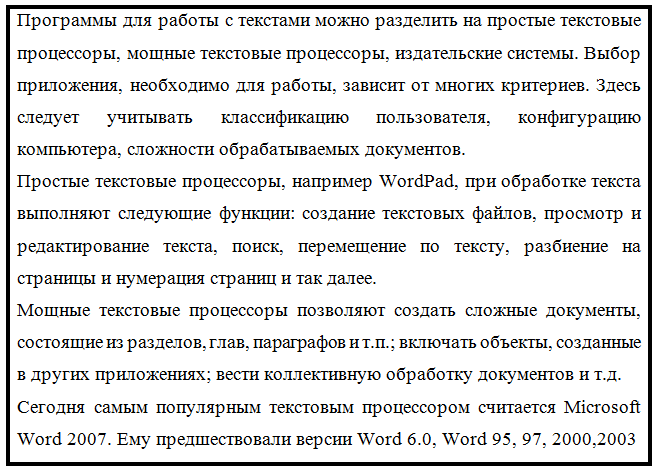 Программы для работы с текстами можно разделить на простые текстовые процессоры, мощные текстовые процессоры, издательские системы. Выбор приложения, необходимо для работы, зависит от многих критериев. Здесь следует учитывать классификацию пользователя, конфигурацию компьютера, сложности обрабатываемых документов.

Простые текстовые процессоры, например WordPad, при обработке текста выполняют следующие функции: создание текстовых файлов, просмотр и редактирование текста, поиск, перемещение по тексту, разбиение на страницы и нумерация страниц и так далее.

Мощные текстовые процессоры позволяют создать сложные документы, состоящие из разделов, глав, параграфов и т.п.; включать объекты, созданные в других приложениях; вести коллективную обработку документов и т.д.

Сегодня самым популярным текстовым процессором считается Microsoft Word 2007. Ему предшествовали версии Word 6.0, Word 95, 97, 2000,2003